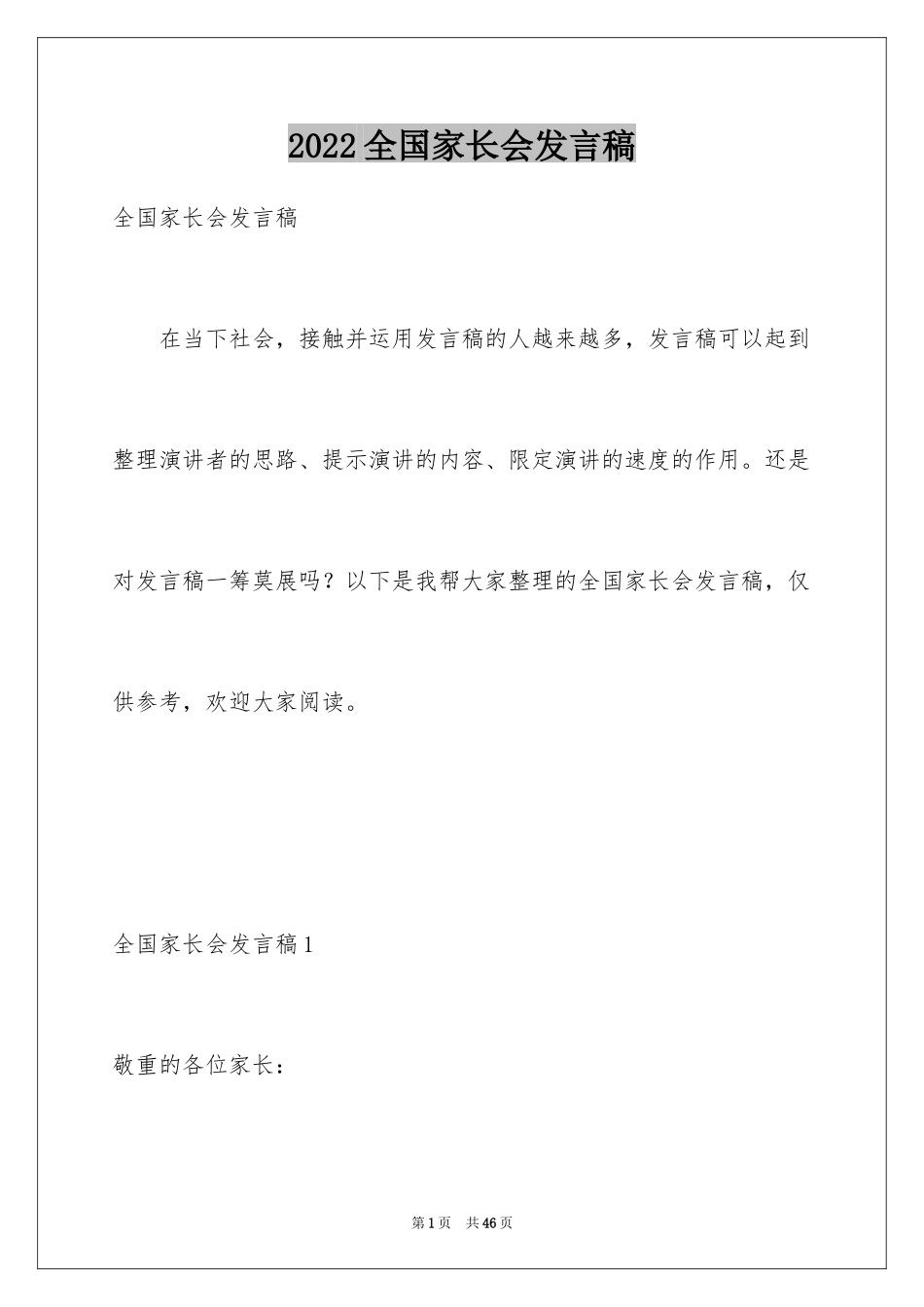 2022全国家长会发言稿

全国家长会发言稿

在当下社会，接触并运用发言稿的人越来越多，发言稿可以起到整理演讲者的思路、提示演讲的内容、限定演讲的速度的作用。还是对发言稿一筹莫展吗？以下是我帮大家整理的全国家长会发言稿，仅供参考，欢迎大家阅读。

全国家长会发言稿1

敬重的各位家长：

第1页 共46页